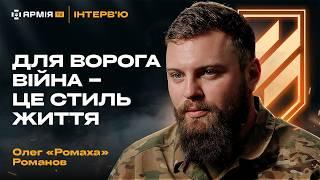 АРМІЯ TV | ІНТЕРВ'Ю

ДЛЯ ВОРОГА ВІЙНА – ЦЕ СТИЛЬ ЖИТТЯ

Олег «Ромаха» Романов